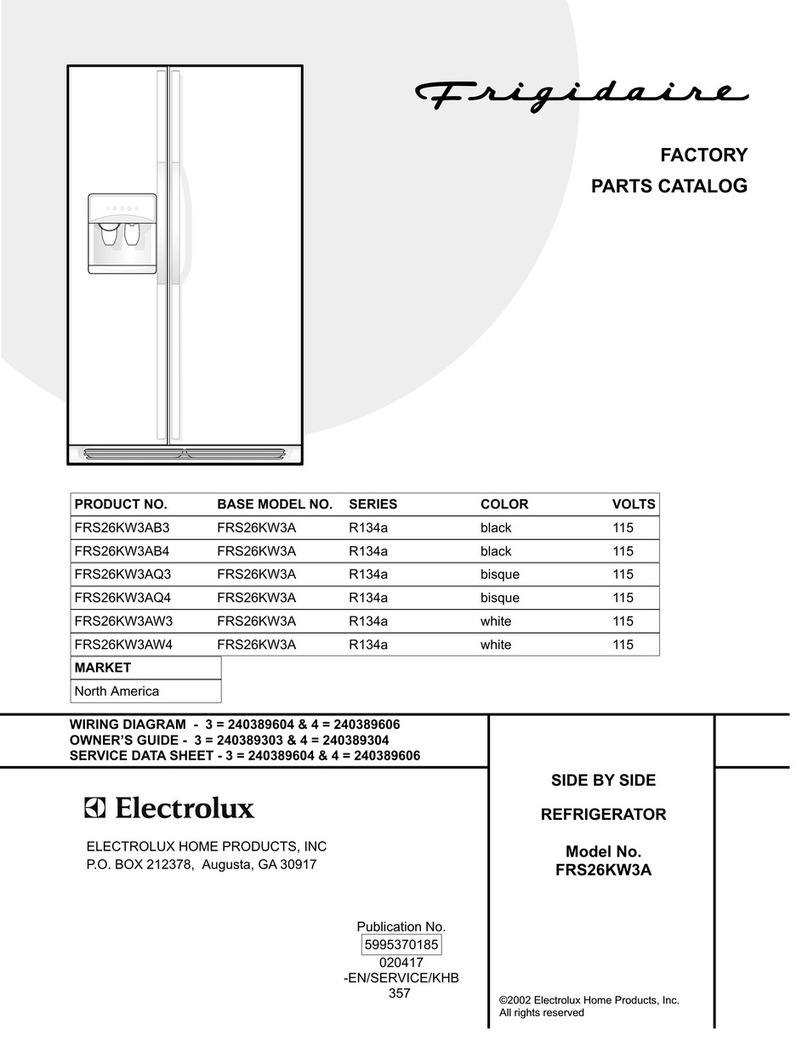 Frigidaire

FACTORY
PARTS CATALOG

| PRODUCT NO. | BASE MODEL NO. | SERIES | COLOR | VOLTS |
|---|---|---|---|---|
| FRS26KW3AB3 | FRS26KW3A | R134a | black | 115 |
| FRS26KW3AB4 | FRS26KW3A | R134a | black | 115 |
| FRS26KW3AQ3 | FRS26KW3A | R134a | bisque | 115 |
| FRS26KW3AQ4 | FRS26KW3A | R134a | bisque | 115 |
| FRS26KW3AW3 | FRS26KW3A | R134a | white | 115 |
| FRS26KW3AW4 | FRS26KW3A | R134a | white | 115 |

| MARKET |
|---|
| North America |

WIRING DIAGRAM - 3 = 240389604 & 4 = 240389606
OWNER'S GUIDE - 3 = 240389303 & 4 = 240389304
SERVICE DATA SHEET - 3 = 240389604 & 4 = 240389606

Electrolux

ELECTROLUX HOME PRODUCTS, INC
P.O. BOX 212378, Augusta, GA 30917

Publication No.
5995370185
020417
-EN/SERVICE/KHB
357

SIDE BY SIDE

REFRIGERATOR

Model No.
FRS26KW3A

©2002 Electrolux Home Products, Inc.
All rights reserved